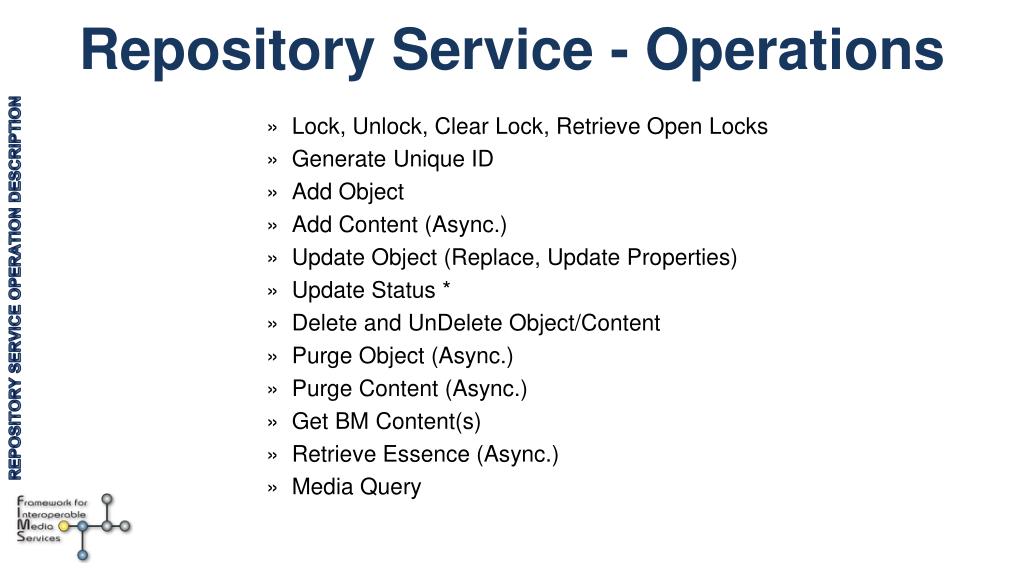 Repository Service - Operations

REPOSITORY SERVICE OPERATION DESCRIPTION

» Lock, Unlock, Clear Lock, Retrieve Open Locks
» Generate Unique ID
» Add Object
» Add Content (Async.)
» Update Object (Replace, Update Properties)
» Update Status *
» Delete and UnDelete Object/Content
» Purge Object (Async.)
» Purge Content (Async.)
» Get BM Content(s)
» Retrieve Essence (Async.)
» Media Query

Framework for Interoperable Media Services